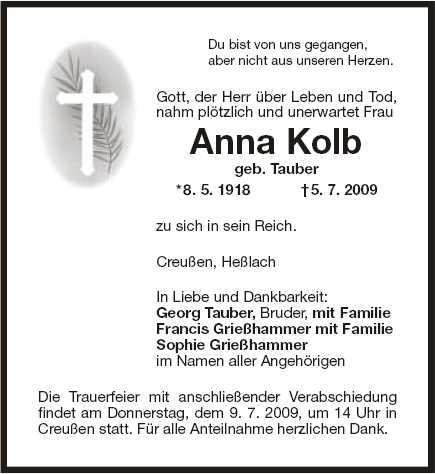 Du bist von uns gegangen,
aber nicht aus unseren Herzen.

Gott, der Herr über Leben und Tod,
nahm plötzlich und unerwartet Frau

Anna Kolb

geb. Tauber

*8. 5. 1918 †5. 7. 2009

zu sich in sein Reich.

Creußen, Heßlach

In Liebe und Dankbarkeit:
Georg Tauber, Bruder, mit Familie
Francis Grießhammer mit Familie
Sophie Grießhammer
im Namen aller Angehörigen

Die Trauerfeier mit anschließender Verabschiedung findet am Donnerstag, dem 9. 7. 2009, um 14 Uhr in Creußen statt. Für alle Anteilnahme herzlichen Dank.